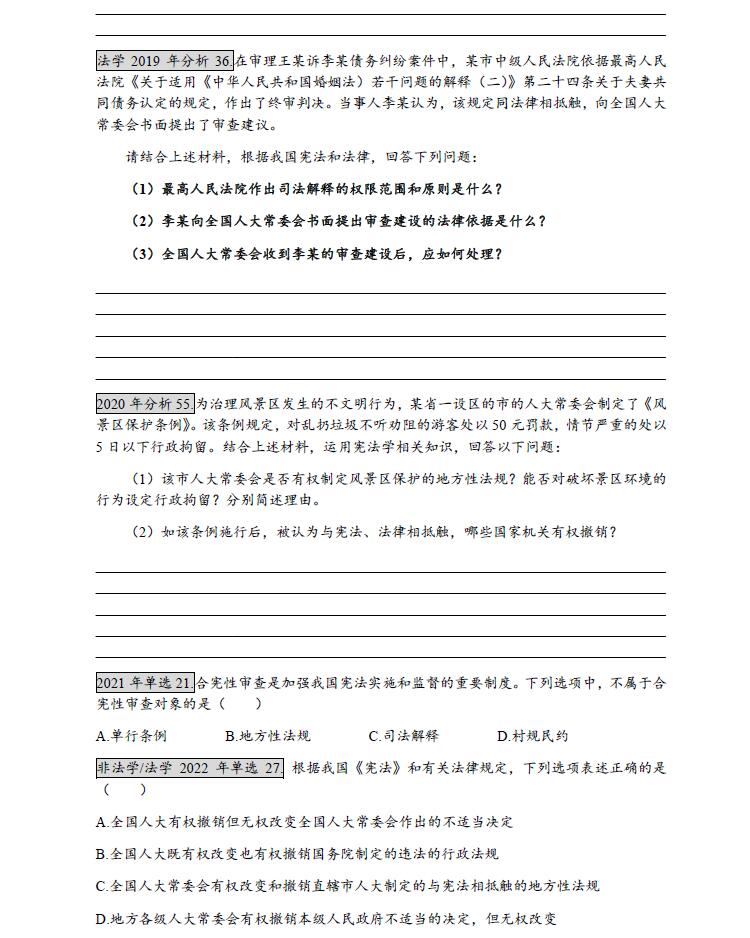 法学 2019 年分析 36.在审理王某诉李某债务纠纷案件中，某市中级人民法院依据最高人民法院《关于适用〈中华人民共和国婚姻法〉若干问题的解释（二）》第二十四条关于夫妻共同债务认定的规定，作出了终审判决。当事人李某认为，该规定同法律相抵触，向全国人大常委会书面提出了审查建议。

请结合上述材料，根据我国宪法和法律，回答下列问题：

（1）最高人民法院作出司法解释的权限范围和原则是什么？

（2）李某向全国人大常委会书面提出审查建设的法律依据是什么？

（3）全国人大常委会收到李某的审查建设后，应如何处理？

2020 年分析 55.为治理风景区发生的不文明行为，某省一设区的市的人大常委会制定了《风景区保护条例》。该条例规定，对乱扔垃圾不听劝阻的游客处以 50 元罚款，情节严重的处以 5 日以下行政拘留。结合上述材料，运用宪法学相关知识，回答以下问题：

（1）该市人大常委会是否有权制定风景区保护的地方性法规？能否对破坏景区环境的行为设定行政拘留？分别简述理由。

（2）如该条例施行后，被认为与宪法、法律相抵触，哪些国家机关有权撤销？

2021 年单选 21.合宪性审查是加强我国宪法实施和监督的重要制度。下列选项中，不属于合宪性审查对象的是（　　）

A.单行条例　　B.地方性法规　　C.司法解释　　D.村规民约

非法学/法学 2022 年单选 27. 根据我国《宪法》和有关法律规定，下列选项表述正确的是（　　）

A.全国人大有权撤销但无权改变全国人大常委会作出的不适当决定

B.全国人大既有权改变也有权撤销国务院制定的违法的行政法规

C.全国人大常委会有权改变和撤销直辖市人大制定的与宪法相抵触的地方性法规

D.地方各级人大常委会有权撤销本级人民政府不适当的决定，但无权改变